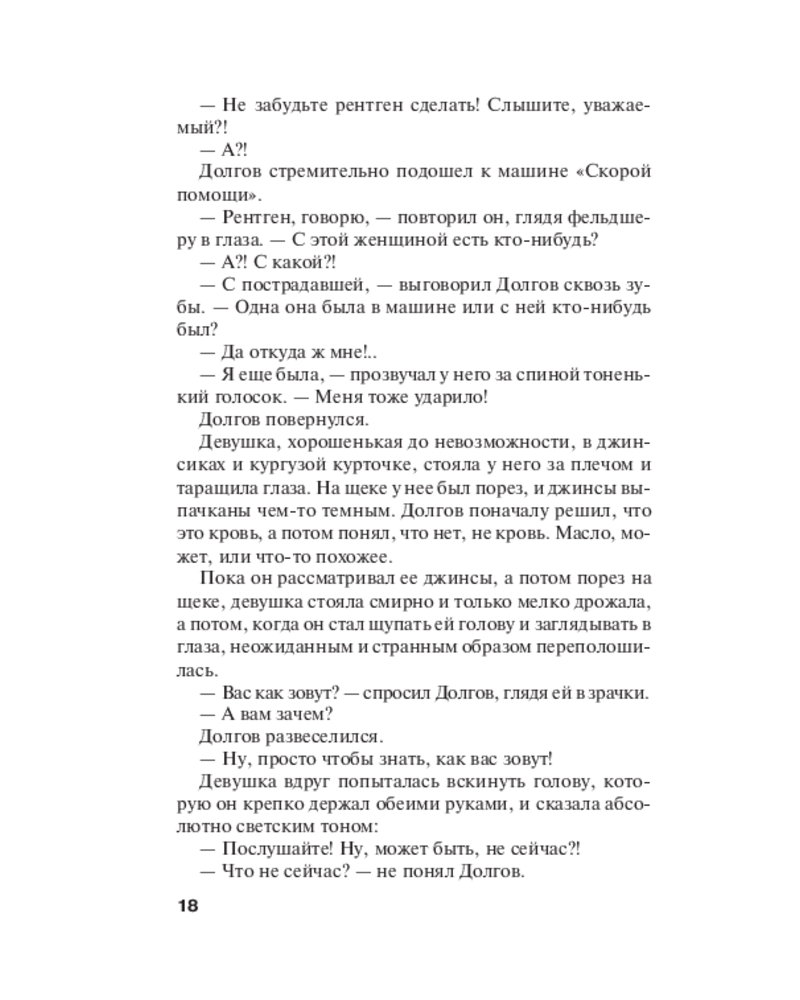 — Не забудьте рентген сделать! Слышите, уважаемый?!

— А?!

Долгов стремительно подошел к машине «Скорой помощи».

— Рентген, говорю, — повторил он, глядя фельдшеру в глаза. — С этой женщиной есть кто-нибудь?

— А?! С какой?!

— С пострадавшей, — выговорил Долгов сквозь зубы. — Одна она была в машине или с ней кто-нибудь был?

— Да откуда ж мне!..

— Я еще была, — прозвучал у него за спиной тоненький голосок. — Меня тоже ударило!

Долгов повернулся.

Девушка, хорошенькая до невозможности, в джинсиках и кургузой курточке, стояла у него за плечом и таращила глаза. На щеке у нее был порез, и джинсы выпачканы чем-то темным. Долгов поначалу решил, что это кровь, а потом понял, что нет, не кровь. Масло, может, или что-то похожее.

Пока он рассматривал ее джинсы, а потом порез на щеке, девушка стояла смирно и только мелко дрожала, а потом, когда он стал щупать ей голову и заглядывать в глаза, неожиданным и странным образом переполошилась.

— Вас как зовут? — спросил Долгов, глядя ей в зрачки.

— А вам зачем?

Долгов развеселился.

— Ну, просто чтобы знать, как вас зовут!

Девушка вдруг попыталась вскинуть голову, которую он крепко держал обеими руками, и сказала абсолютно светским тоном:

— Послушайте! Ну, может быть, не сейчас?!

— Что не сейчас? — не понял Долгов.

18